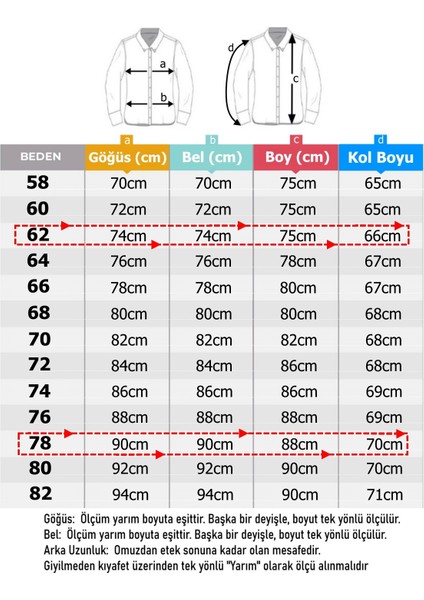 a

b

d

c

| BEDEN | a Göğüs (cm) | b Bel (cm) | c Boy (cm) | d Kol Boyu |
|---|---|---|---|---|
| 58 | 70cm | 70cm | 75cm | 65cm |
| 60 | 72cm | 72cm | 75cm | 65cm |
| 62 | 74cm | 74cm | 75cm | 66cm |
| 64 | 76cm | 76cm | 78cm | 67cm |
| 66 | 78cm | 78cm | 80cm | 67cm |
| 68 | 80cm | 80cm | 80cm | 68cm |
| 70 | 82cm | 82cm | 82cm | 68cm |
| 72 | 84cm | 84cm | 86cm | 68cm |
| 74 | 86cm | 86cm | 86cm | 69cm |
| 76 | 88cm | 88cm | 88cm | 69cm |
| 78 | 90cm | 90cm | 88cm | 70cm |
| 80 | 92cm | 92cm | 90cm | 70cm |
| 82 | 94cm | 94cm | 90cm | 71cm |

Göğüs: Ölçüm yarım boyuta eşittir. Başka bir deyişle, boyut tek yönlü ölçülür.
Bel: Ölçüm yarım boyuta eşittir. Başka bir deyişle, boyut tek yönlü ölçülür.
Arka Uzunluk: Omuzdan etek sonuna kadar olan mesafedir.
Giyilmeden kıyafet üzerinden tek yönlü "Yarım" olarak ölçü alınmalıdır